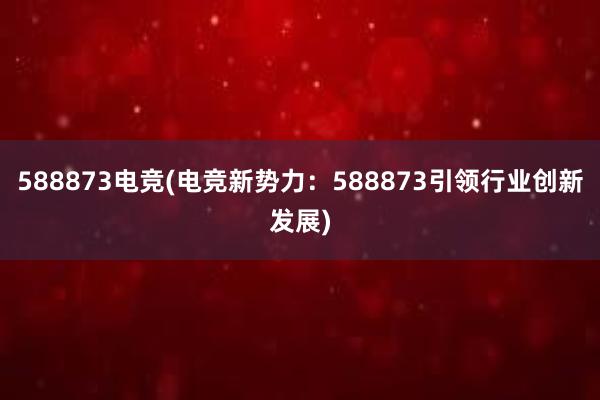 588873电竞(电竞新势力：588873引领行业创新发展)